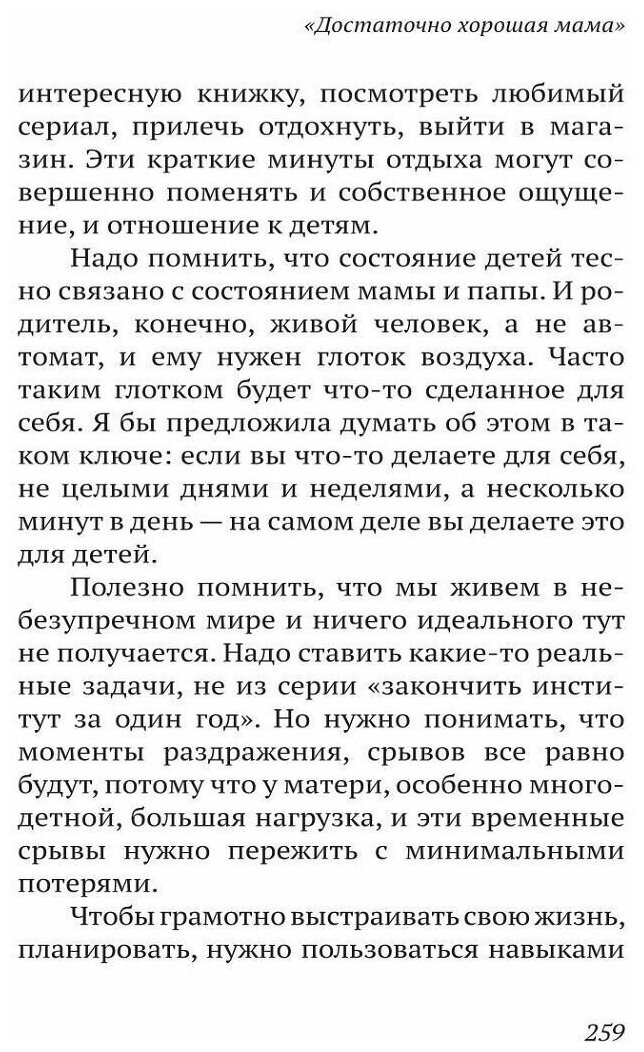 «Достаточно хорошая мама»

интересную книжку, посмотреть любимый сериал, прилечь отдохнуть, выйти в магазин. Эти краткие минуты отдыха могут совершенно поменять и собственное ощущение, и отношение к детям.

Надо помнить, что состояние детей тесно связано с состоянием мамы и папы. И родитель, конечно, живой человек, а не автомат, и ему нужен глоток воздуха. Часто таким глотком будет что-то сделанное для себя. Я бы предложила думать об этом в таком ключе: если вы что-то делаете для себя, не целыми днями и неделями, а несколько минут в день — на самом деле вы делаете это для детей.

Полезно помнить, что мы живем в небезупречном мире и ничего идеального тут не получается. Надо ставить какие-то реальные задачи, не из серии «закончить институт за один год». Но нужно понимать, что моменты раздражения, срывов все равно будут, потому что у матери, особенно многодетной, большая нагрузка, и эти временные срывы нужно пережить с минимальными потерями.

Чтобы грамотно выстраивать свою жизнь, планировать, нужно пользоваться навыками

259